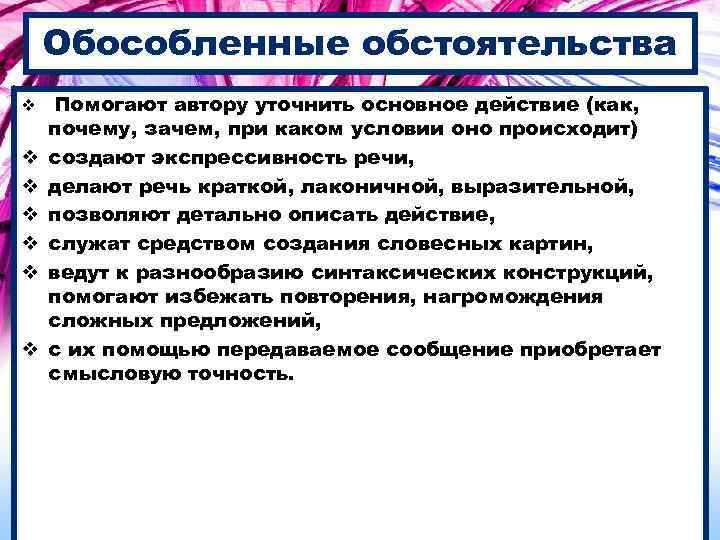 Обособленные обстоятельства

❖ Помогают автору уточнить основное действие (как, почему, зачем, при каком условии оно происходит)
❖ создают экспрессивность речи,
❖ делают речь краткой, лаконичной, выразительной,
❖ позволяют детально описать действие,
❖ служат средством создания словесных картин,
❖ ведут к разнообразию синтаксических конструкций, помогают избежать повторения, нагромождения сложных предложений,
❖ с их помощью передаваемое сообщение приобретает смысловую точность.